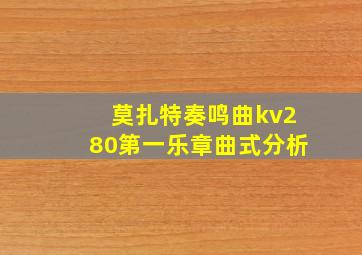 莫扎特奏鸣曲kv280第一乐章曲式分析